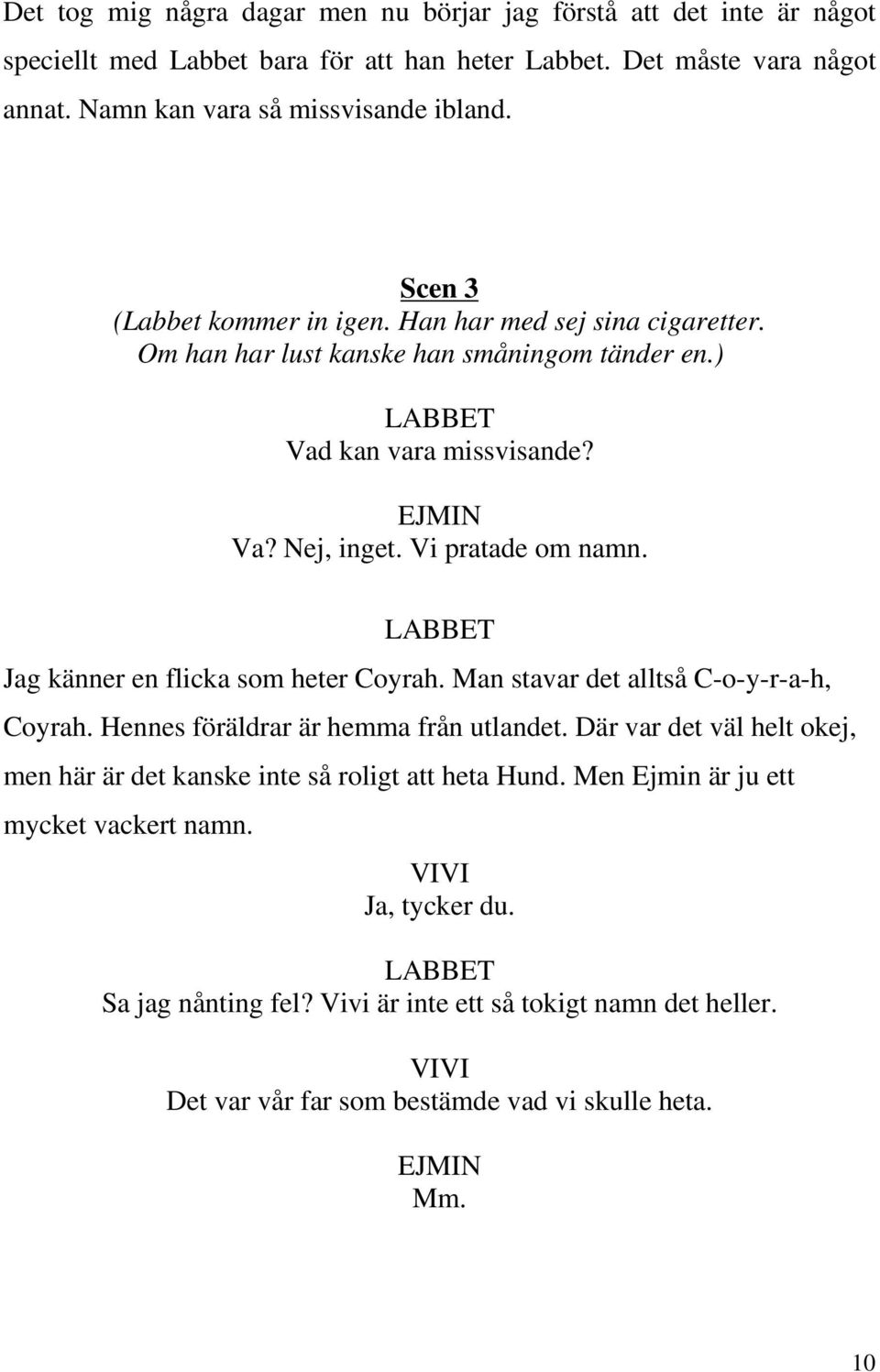 Det tog mig några dagar men nu börjar jag förstå att det inte är något speciellt med Labbet bara för att han heter Labbet. Det måste vara något annat. Namn kan vara så missvisande ibland.

Scen 3
(Labbet kommer in igen. Han har med sej sina cigaretter. Om han har lust kanske han småningom tänder en.)

LABBET
Vad kan vara missvisande?

EJMIN
Va? Nej, inget. Vi pratade om namn.

LABBET
Jag känner en flicka som heter Coyrah. Man stavar det alltså C-o-y-r-a-h, Coyrah. Hennes föräldrar är hemma från utlandet. Där var det väl helt okej, men här är det kanske inte så roligt att heta Hund. Men Ejmin är ju ett mycket vackert namn.

VIVI
Ja, tycker du.

LABBET
Sa jag nånting fel? Vivi är inte ett så tokigt namn det heller.

VIVI
Det var vår far som bestämde vad vi skulle heta.

EJMIN
Mm.

10